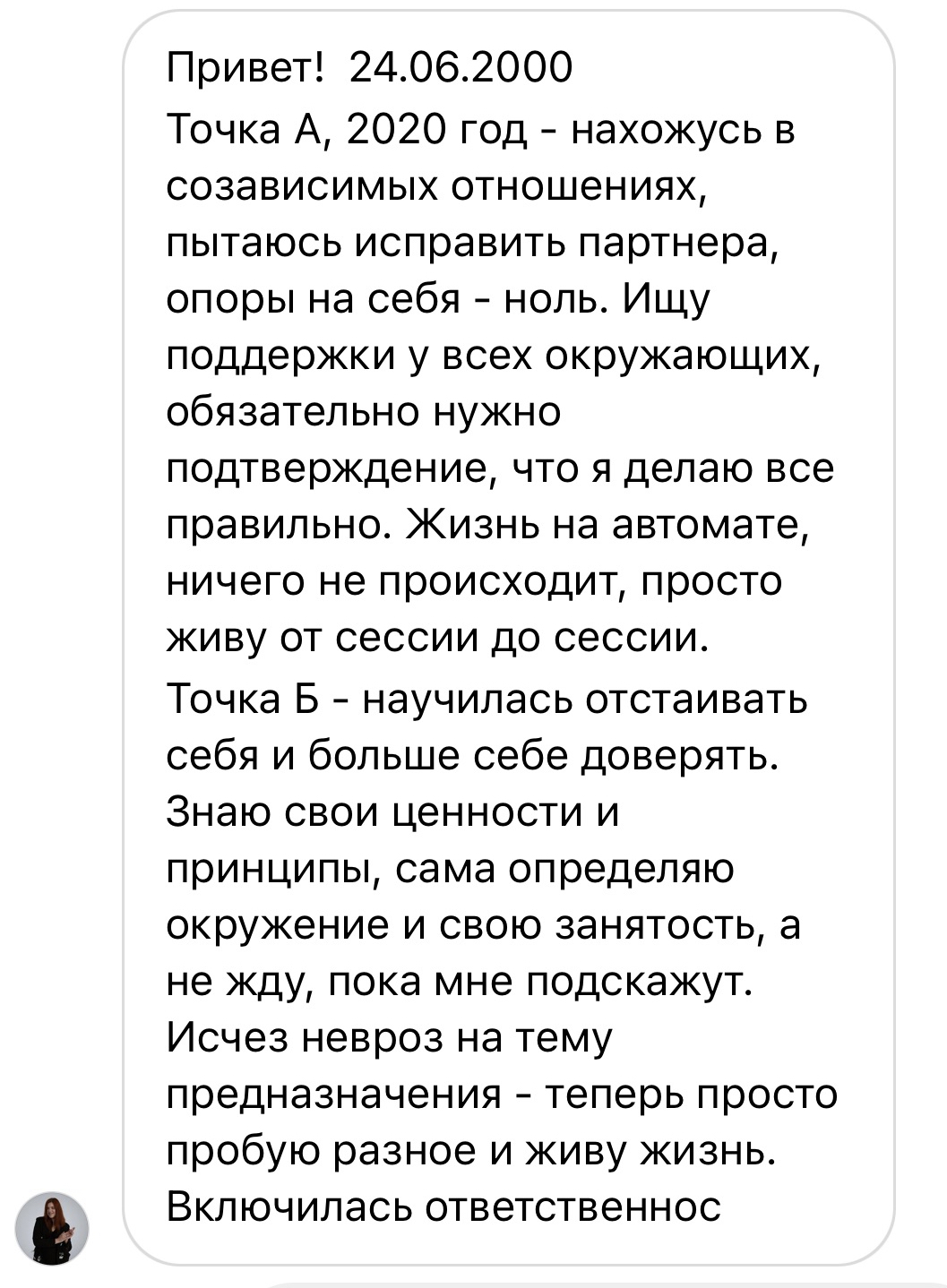 Привет! 24.06.2000
Точка А, 2020 год - нахожусь в созависимых отношениях, пытаюсь исправить партнера, опоры на себя - ноль. Ищу поддержки у всех окружающих, обязательно нужно подтверждение, что я делаю все правильно. Жизнь на автомате, ничего не происходит, просто живу от сессии до сессии.

Точка Б - научилась отстаивать себя и больше себе доверять. Знаю свои ценности и принципы, сама определяю окружение и свою занятость, а не жду, пока мне подскажут. Исчез невроз на тему предназначения - теперь просто пробую разное и живу жизнь. Включилась ответственнос